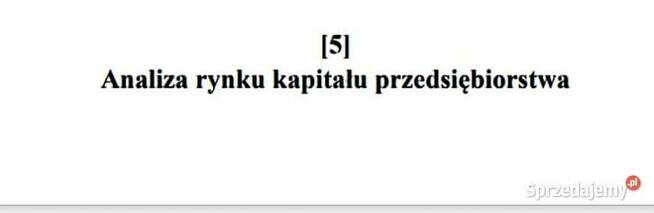 [5]
Analiza rynku kapitału przedsiębiorstwa

Sprzedajemy.pl